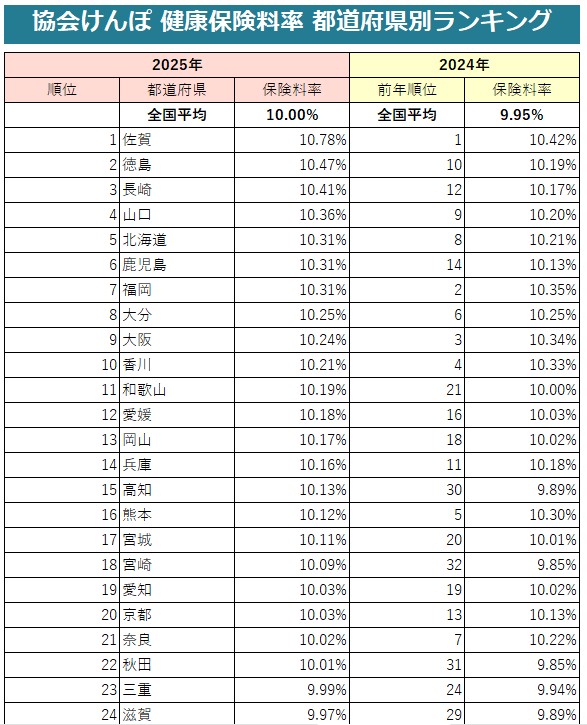 協会けんぽ 健康保険料率 都道府県別ランキング

| 2025年 | | | 2024年 | |
|---|---|---|---|---|
| 順位 | 都道府県 | 保険料率 | 前年順位 | 保険料率 |
| | 全国平均 | 10.00% | 全国平均 | 9.95% |
| 1 | 佐賀 | 10.78% | 1 | 10.42% |
| 2 | 徳島 | 10.47% | 10 | 10.19% |
| 3 | 長崎 | 10.41% | 12 | 10.17% |
| 4 | 山口 | 10.36% | 9 | 10.20% |
| 5 | 北海道 | 10.31% | 8 | 10.21% |
| 6 | 鹿児島 | 10.31% | 14 | 10.13% |
| 7 | 福岡 | 10.31% | 2 | 10.35% |
| 8 | 大分 | 10.25% | 6 | 10.25% |
| 9 | 大阪 | 10.24% | 3 | 10.34% |
| 10 | 香川 | 10.21% | 4 | 10.33% |
| 11 | 和歌山 | 10.19% | 21 | 10.00% |
| 12 | 愛媛 | 10.18% | 16 | 10.03% |
| 13 | 岡山 | 10.17% | 18 | 10.02% |
| 14 | 兵庫 | 10.16% | 11 | 10.18% |
| 15 | 高知 | 10.13% | 30 | 9.89% |
| 16 | 熊本 | 10.12% | 5 | 10.30% |
| 17 | 宮城 | 10.11% | 20 | 10.01% |
| 18 | 宮崎 | 10.09% | 32 | 9.85% |
| 19 | 愛知 | 10.03% | 19 | 10.02% |
| 20 | 京都 | 10.03% | 13 | 10.13% |
| 21 | 奈良 | 10.02% | 7 | 10.22% |
| 22 | 秋田 | 10.01% | 31 | 9.85% |
| 23 | 三重 | 9.99% | 24 | 9.94% |
| 24 | 滋賀 | 9.97% | 29 | 9.89% |